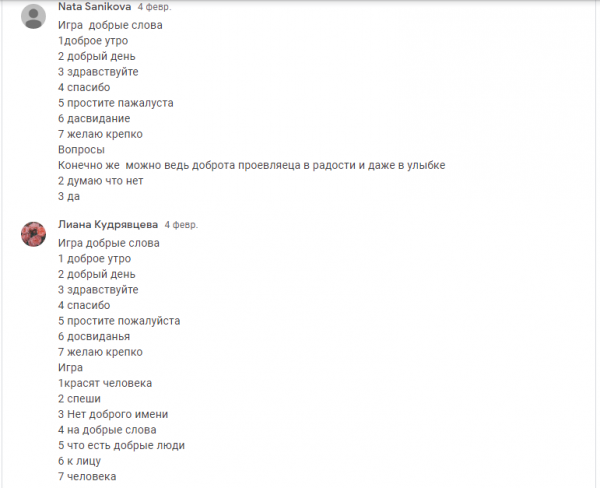 Nata Sanikova 4 февр.

Игра добрые слова
1доброе утро
2 добрый день
3 здравствуйте
4 спасибо
5 простите пажалуста
6 дасвидание
7 желаю крепко
Вопросы
Конечно же можно ведь доброта проевляеца в радости и даже в улыбке
2 думаю что нет
3 да

Лиана Кудрявцева 4 февр.

Игра добрые слова
1 доброе утро
2 добрый день
3 здравствуйте
4 спасибо
5 простите пожалуйста
6 досвиданья
7 желаю крепко
Игра
1красят человека
2 спеши
3 Нет доброго имени
4 на добрые слова
5 что есть добрые люди
6 к лицу
7 человека